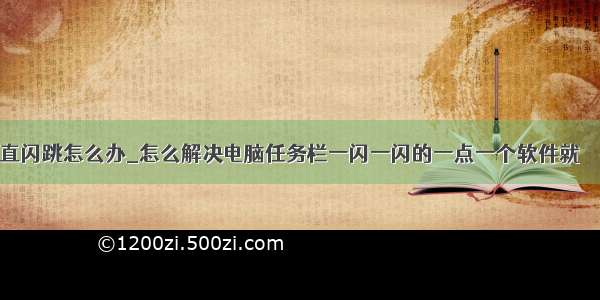 直闪跳怎么办_怎么解决电脑任务栏一闪一闪的一点一个软件就

©1200zi.500zi.com